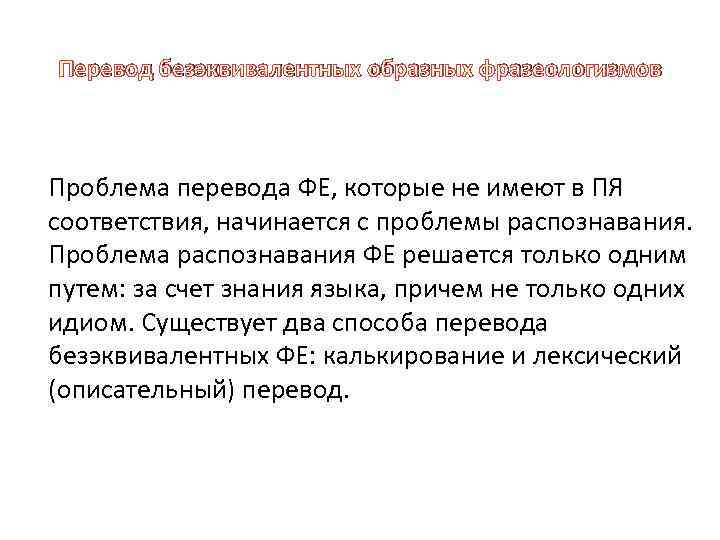 Перевод безэквивалентных образных фразеологизмов

Проблема перевода ФЕ, которые не имеют в ПЯ соответствия, начинается с проблемы распознавания. Проблема распознавания ФЕ решается только одним путем: за счет знания языка, причем не только одних идиом. Существует два способа перевода безэквивалентных ФЕ: калькирование и лексический (описательный) перевод.